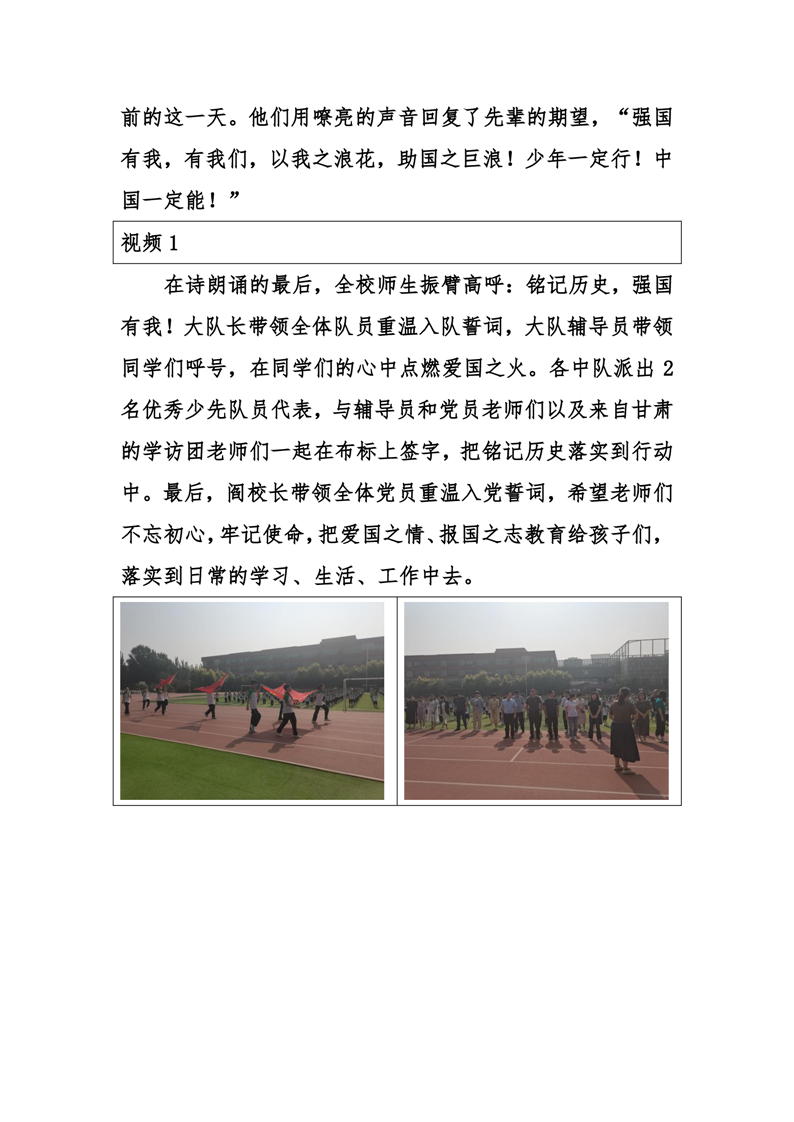 前的这一天。他们用嘹亮的声音回复了先辈的期望，“强国有我，有我们，以我之浪花，助国之巨浪！少年一定行！中国一定能！”

视频 1

在诗朗诵的最后，全校师生振臂高呼：铭记历史，强国有我！大队长带领全体队员重温入队誓词，大队辅导员带领同学们呼号，在同学们的心中点燃爱国之火。各中队派出 2 名优秀少先队员代表，与辅导员和党员老师们以及来自甘肃的学访团老师们一起在布标上签字，把铭记历史落实到行动中。最后，阎校长带领全体党员重温入党誓词，希望老师们不忘初心，牢记使命，把爱国之情、报国之志教育给孩子们，落实到日常的学习、生活、工作中去。